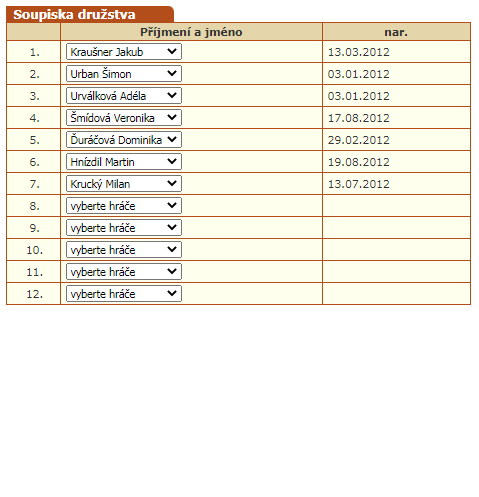 Soupiska družstva

| | Příjmení a jméno | nar. |
|---|---|---|
| 1. | Kraušner Jakub | 13.03.2012 |
| 2. | Urban Šimon | 03.01.2012 |
| 3. | Urválková Adéla | 03.01.2012 |
| 4. | Šmídová Veronika | 17.08.2012 |
| 5. | Ďuráčová Dominika | 29.02.2012 |
| 6. | Hnízdil Martin | 19.08.2012 |
| 7. | Krucký Milan | 13.07.2012 |
| 8. | vyberte hráče | |
| 9. | vyberte hráče | |
| 10. | vyberte hráče | |
| 11. | vyberte hráče | |
| 12. | vyberte hráče | |